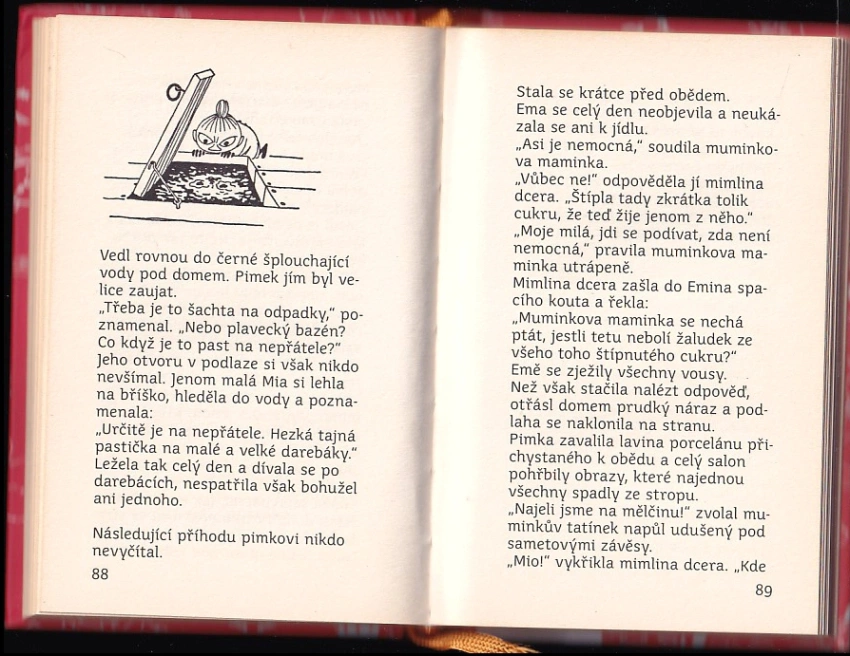 Vedl rovnou do černé šplouchající vody pod domem. Pimek jím byl velice zaujat.
„Třeba je to šachta na odpadky," poznamenal. „Nebo plavecký bazén? Co když je to past na nepřátele?"
Jeho otvoru v podlaze si však nikdo nevšímal. Jenom malá Mia si lehla na bříško, hleděla do vody a poznamenala:
„Určitě je na nepřátele. Hezká tajná pastička na malé a velké darebáky."
Ležela tak celý den a dívala se po darebácích, nespatřila však bohužel ani jednoho.

Následující příhodu pimkovi nikdo nevyčítal.

88

Stala se krátce před obědem.
Ema se celý den neobjevila a neukázala se ani k jídlu.
„Asi je nemocná," soudila muminkova maminka.
„Vůbec ne!" odpověděla jí mimlina dcera. „Štípla tady zkrátka tolik cukru, že teď žije jenom z něho."
„Moje milá, jdi se podívat, zda není nemocná," pravila muminkova maminka utrápeně.
Mimlina dcera zašla do Emina spacího kouta a řekla:
„Muminkova maminka se nechá ptát, jestli tetu nebolí žaludek ze všeho toho štípnutého cukru?"
Emě se zježily všechny vousy.
Než však stačila nalézt odpověď, otřásl domem prudký náraz a podlaha se naklonila na stranu.
Pimka zavalila lavina porcelánu přichystaného k obědu a celý salon pohřbily obrazy, které najednou všechny spadly ze stropu.
„Najeli jsme na mělčinu!" zvolal muminkův tatínek napůl udušený pod sametovými závěsy.
„Mio!" vykřikla mimlina dcera. „Kde

89